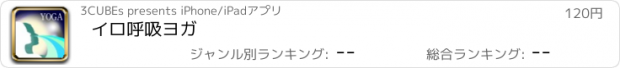 YOGA

3CUBEs presents iPhone/iPadアプリ

120円

イロ呼吸ヨガ

ジャンル別ランキング: --

総合ランキング: --